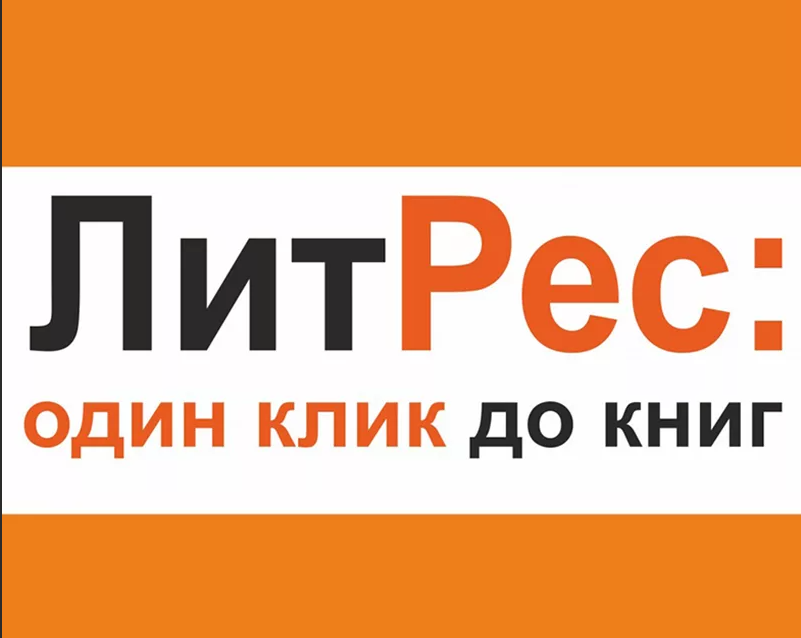 ЛитРес:
ОДИН КЛИК ДО КНИГ